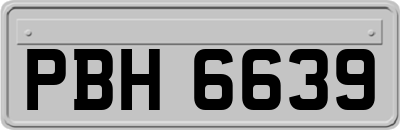 PBH 6639